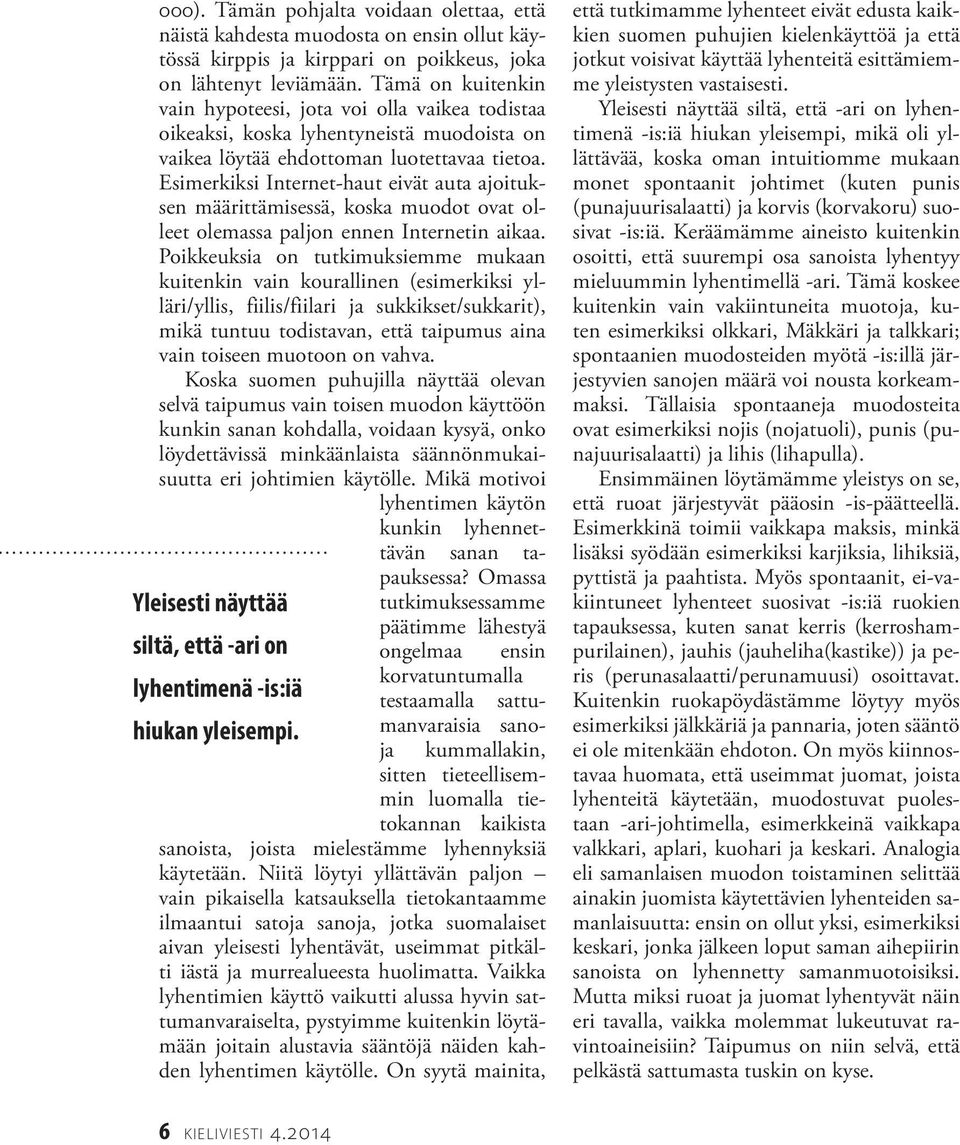 000). Tämän pohjalta voidaan olettaa, että näistä kahdesta muodosta on ensin ollut käytössä kirppis ja kirppari on poikkeus, joka on lähtenyt leviämään. Tämä on kuitenkin vain hypoteesi, jota voi olla vaikea todistaa oikeaksi, koska lyhentyneistä muodoista on vaikea löytää ehdottoman luotettavaa tietoa. Esimerkiksi Internet-haut eivät auta ajoituksen määrittämisessä, koska muodot ovat olleet olemassa paljon ennen Internetin aikaa. Poikkeuksia on tutkimuksiemme mukaan kuitenkin vain kourallinen (esimerkiksi ylläri/yllis, fiilis/fiilari ja sukkikset/sukkarit), mikä tuntuu todistavan, että taipumus aina vain toiseen muotoon on vahva.

Koska suomen puhujilla näyttää olevan selvä taipumus vain toisen muodon käyttöön kunkin sanan kohdalla, voidaan kysyä, onko löydettävissä minkäänlaista säännönmukaisuutta eri johtimien käytölle. Mikä motivoi lyhentimen käytön kunkin lyhennettävän sanan tapauksessa? Omassa tutkimuksessamme päätimme lähestyä ongelmaa ensin korvatuntumalla testaamalla sattumanvaraisia sanoja kummallakin, sitten tieteellisemmin luomalla tietokannan kaikista sanoista, joista mielestämme lyhennyksiä käytetään. Niitä löytyi yllättävän paljon – vain pikaisella katsauksella tietokantaamme ilmaantui satoja sanoja, jotka suomalaiset aivan yleisesti lyhentävät, useimmat pitkälti iästä ja murrealueesta huolimatta. Vaikka lyhentimien käyttö vaikutti alussa hyvin sattumanvaraiselta, pystyimme kuitenkin löytämään joitain alustavia sääntöjä näiden kahden lyhentimen käytölle. On syytä mainita,

Yleisesti näyttää siltä, että -ari on lyhentimenä -is:iä hiukan yleisempi.

että tutkimamme lyhenteet eivät edusta kaikkien suomen puhujien kielenkäyttöä ja että jotkut voisivat käyttää lyhenteitä esittämiemme yleistysten vastaisesti.

Yleisesti näyttää siltä, että -ari on lyhentimenä -is:iä hiukan yleisempi, mikä oli yllättävää, koska oman intuitiomme mukaan monet spontaanit johtimet (kuten punis (punajuurisalaatti) ja korvis (korvakoru) suosivat -is:iä. Keräämämme aineisto kuitenkin osoitti, että suurempi osa sanoista lyhentyy mieluummin lyhentimellä -ari. Tämä koskee kuitenkin vain vakiintuneita muotoja, kuten esimerkiksi olkkari, Mäkkäri ja talkkari; spontaanien muodosteiden myötä -is:illä järjestyvien sanojen määrä voi nousta korkeammaksi. Tällaisia spontaaneja muodosteita ovat esimerkiksi nojis (nojatuoli), punis (punajuurisalaatti) ja lihis (lihapulla).

Ensimmäinen löytämämme yleistys on se, että ruoat järjestyvät pääosin -is-päätteellä. Esimerkkinä toimii vaikkapa maksis, minkä lisäksi syödään esimerkiksi karjiksia, lihiksiä, pyttistä ja paahtista. Myös spontaanit, ei-vakiintuneet lyhenteet suosivat -is:iä ruokien tapauksessa, kuten sanat kerris (kerroshampurilainen), jauhis (jauheliha(kastike)) ja peris (perunasalaatti/perunamuusi) osoittavat. Kuitenkin ruokapöydästämme löytyy myös esimerkiksi jälkkäriä ja pannaria, joten sääntö ei ole mitenkään ehdoton. On myös kiinnostavaa huomata, että useimmat juomat, joista lyhenteitä käytetään, muodostuvat puolestaan -ari-johtimella, esimerkkeinä vaikkapa valkkari, aplari, kuohari ja keskari. Analogia eli samanlaisen muodon toistaminen selittää ainakin juomista käytettävien lyhenteiden samanlaisuutta: ensin on ollut yksi, esimerkiksi keskari, jonka jälkeen loput saman aihepiirin sanoista on lyhennetty samanmuotoisiksi. Mutta miksi ruoat ja juomat lyhentyvät näin eri tavalla, vaikka molemmat lukeutuvat ravintoaineisiin? Taipumus on niin selvä, että pelkästä sattumasta tuskin on kyse.

6 KIELIVIESTI 4.2014